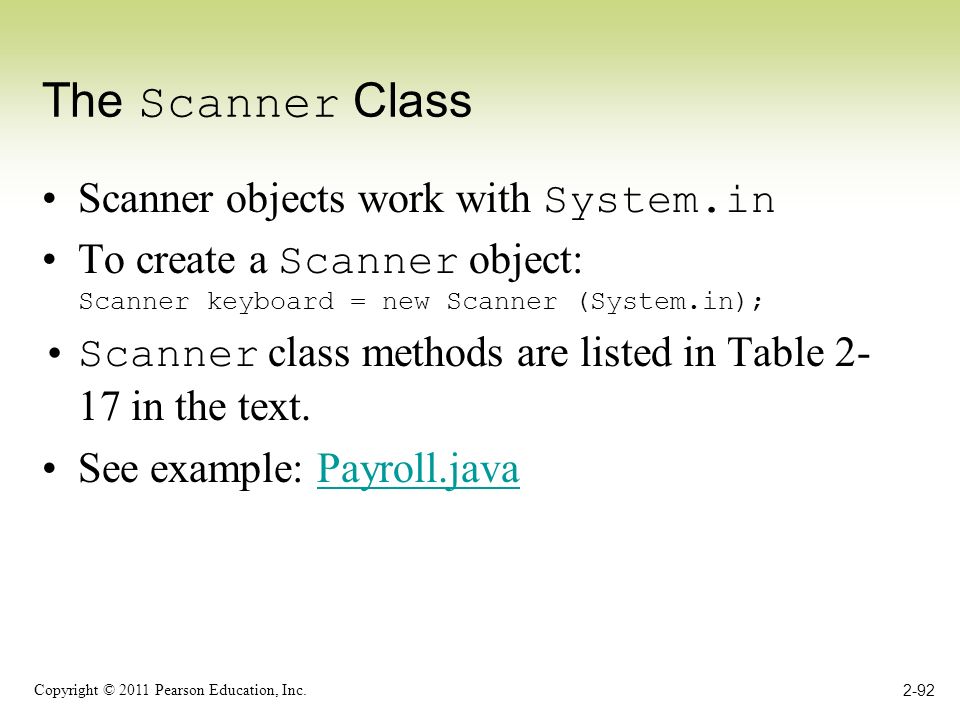 The Scanner Class

• Scanner objects work with System.in
• To create a Scanner object:
Scanner keyboard = new Scanner (System.in);
• Scanner class methods are listed in Table 2-17 in the text.
• See example: Payroll.java

Copyright © 2011 Pearson Education, Inc.

2-92